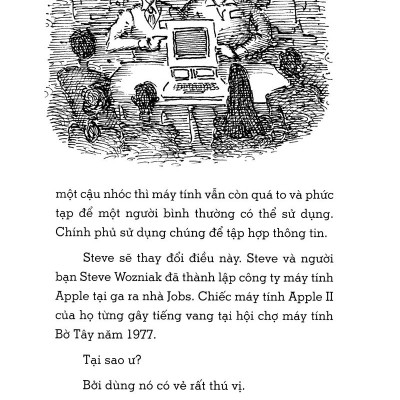 một cậu nhóc thì máy tính vẫn còn quá to và phức tạp để một người bình thường có thể sử dụng. Chính phủ sử dụng chúng để tập hợp thông tin.

Steve sẽ thay đổi điều này. Steve và người bạn Steve Wozniak đã thành lập công ty máy tính Apple tại ga ra nhà Jobs. Chiếc máy tính Apple II của họ từng gây tiếng vang tại hội chợ máy tính Bờ Tây năm 1977.

Tại sao ư?

Bởi dùng nó có vẻ rất thú vị.